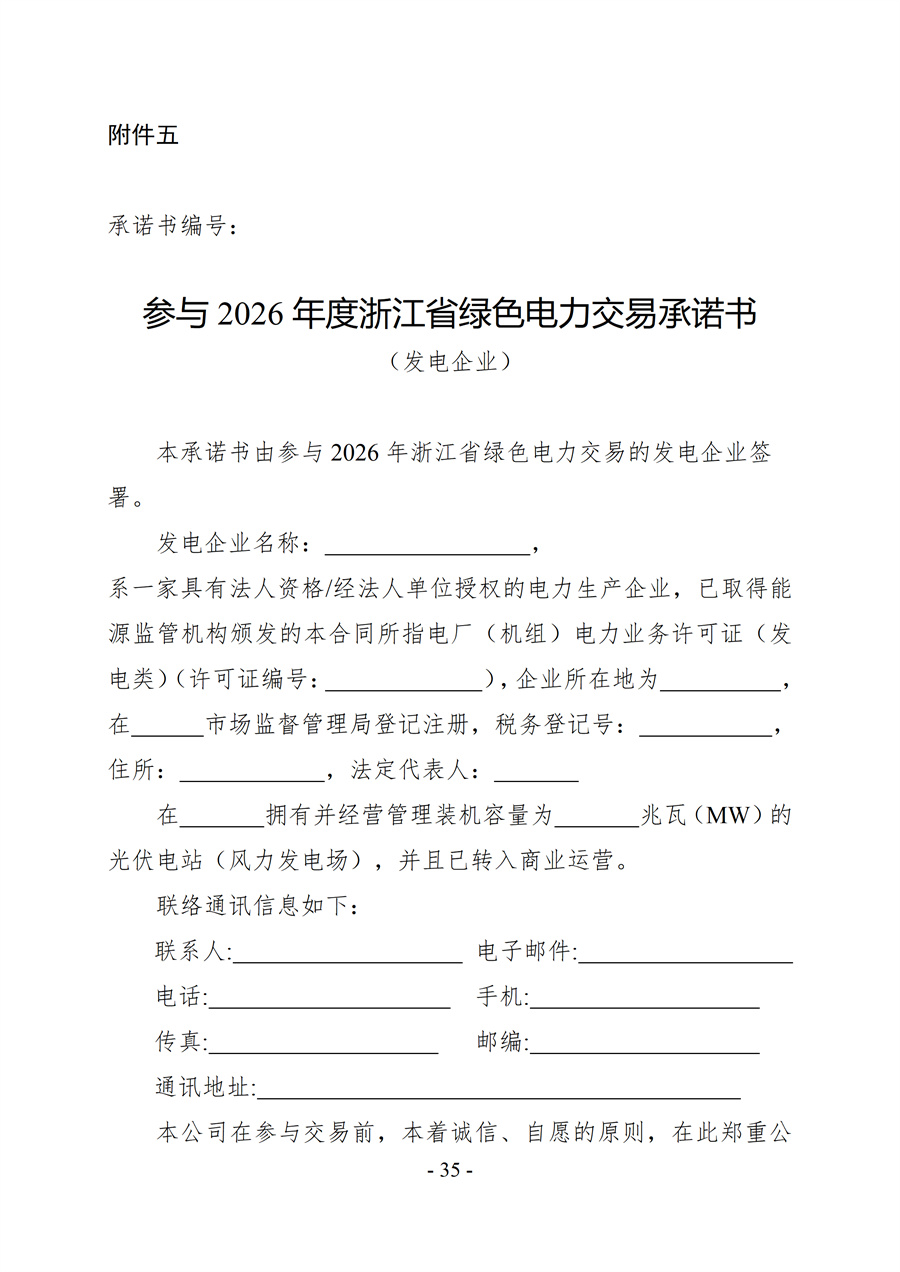 附件五

承诺书编号：

参与2026年度浙江省绿色电力交易承诺书

（发电企业）

本承诺书由参与2026年浙江省绿色电力交易的发电企业签署。

发电企业名称：____，

系一家具有法人资格/经法人单位授权的电力生产企业，已取得能源监管机构颁发的本合同所指电厂（机组）电力业务许可证（发电类）（许可证编号：____），企业所在地为____，在____市场监督管理局登记注册，税务登记号：____，住所：____，法定代表人：____

在____拥有并经营管理装机容量为____兆瓦（MW）的光伏电站（风力发电场），并且已转入商业运营。

联络通讯信息如下：

联系人:____ 电子邮件:____

电话:____ 手机:____

传真:____ 邮编:____

通讯地址:____

本公司在参与交易前，本着诚信、自愿的原则，在此郑重公

- 35 -